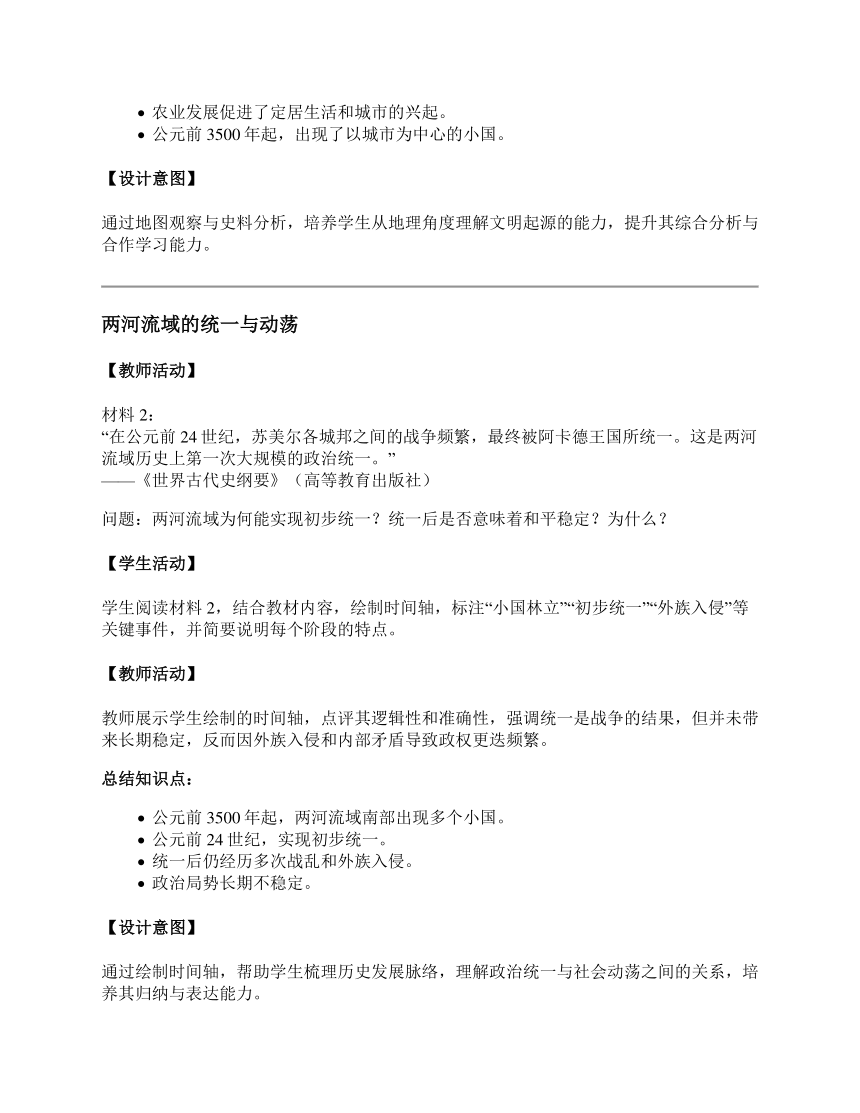 - 农业发展促进了定居生活和城市的兴起。
- 公元前 3500 年起，出现了以城市为中心的小国。

【设计意图】

通过地图观察与史料分析，培养学生从地理角度理解文明起源的能力，提升其综合分析与合作学习能力。

两河流域的统一与动荡

【教师活动】

材料 2：
“在公元前 24 世纪，苏美尔各城邦之间的战争频繁，最终被阿卡德王国所统一。这是两河流域历史上第一次大规模的政治统一。”
——《世界古代史纲要》（高等教育出版社）

问题：两河流域为何能实现初步统一？统一后是否意味着和平稳定？为什么？

【学生活动】

学生阅读材料 2，结合教材内容，绘制时间轴，标注“小国林立”“初步统一”“外族入侵”等关键事件，并简要说明每个阶段的特点。

【教师活动】

教师展示学生绘制的时间轴，点评其逻辑性和准确性，强调统一是战争的结果，但并未带来长期稳定，反而因外族入侵和内部矛盾导致政权更迭频繁。

总结知识点：

- 公元前 3500 年起，两河流域南部出现多个小国。
- 公元前 24 世纪，实现初步统一。
- 统一后仍经历多次战乱和外族入侵。
- 政治局势长期不稳定。

【设计意图】

通过绘制时间轴，帮助学生梳理历史发展脉络，理解政治统一与社会动荡之间的关系，培养其归纳与表达能力。